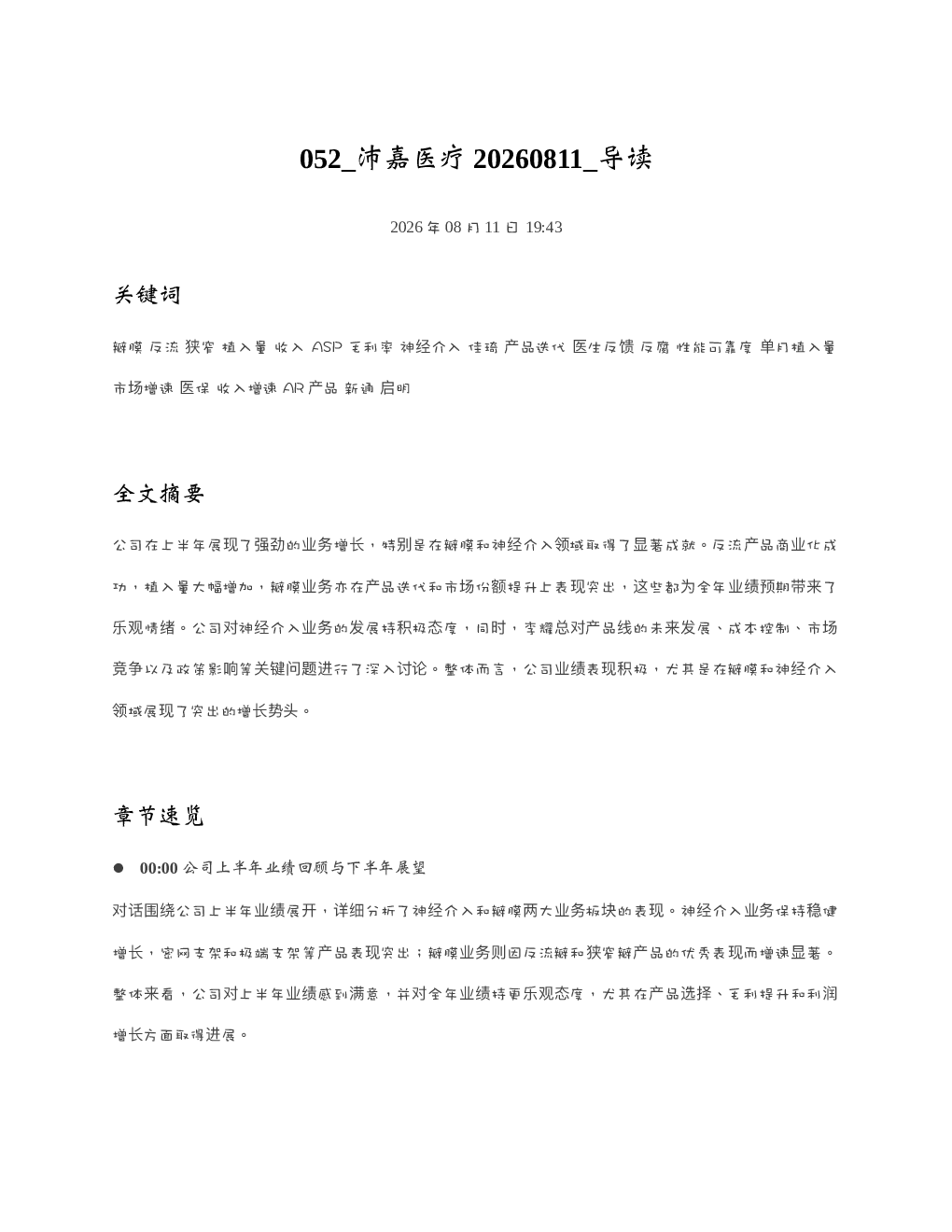 052_沛嘉医疗 20260811_导读

2026 年 08 月 11 日 19:43

关键词

瓣膜 反流 狭窄 植入量 收入 ASP 毛利率 神经介入 佳琦 产品迭代 医生反馈 反腐 性能可靠度 单月植入量 市场增速 医保 收入增速 AR 产品 新通 启明

全文摘要

公司在上半年展现了强劲的业务增长，特别是在瓣膜和神经介入领域取得了显著成就。反流产品商业化成功，植入量大幅增加，瓣膜业务亦在产品迭代和市场份额提升上表现突出，这些都为全年业绩预期带来了乐观情绪。公司对神经介入业务的发展持积极态度，同时，李耀总对产品线的未来发展、成本控制、市场竞争以及政策影响等关键问题进行了深入讨论。整体而言，公司业绩表现积极，尤其是在瓣膜和神经介入领域展现了突出的增长势头。

章节速览

● 00:00 公司上半年业绩回顾与下半年展望

对话围绕公司上半年业绩展开，详细分析了神经介入和瓣膜两大业务板块的表现。神经介入业务保持稳健增长，密网支架和极端支架等产品表现突出；瓣膜业务则因反流瓣和狭窄瓣产品的优秀表现而增速显著。整体来看，公司对上半年业绩感到满意，并对全年业绩持更乐观态度，尤其在产品选择、毛利提升和利润增长方面取得进展。